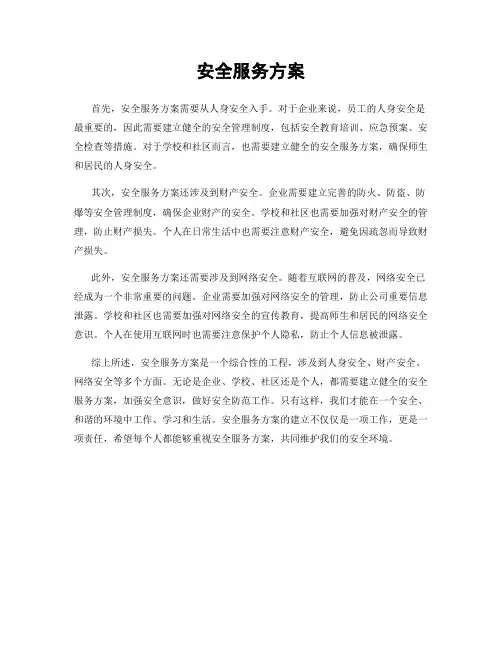 安全服务方案

首先，安全服务方案需要从人身安全入手。对于企业来说，员工的人身安全是最重要的，因此需要建立健全的安全管理制度，包括安全教育培训、应急预案、安全检查等措施。对于学校和社区而言，也需要建立健全的安全服务方案，确保师生和居民的人身安全。

其次，安全服务方案还涉及到财产安全。企业需要建立完善的防火、防盗、防爆等安全管理制度，确保企业财产的安全。学校和社区也需要加强对财产安全的管理，防止财产损失。个人在日常生活中也需要注意财产安全，避免因疏忽而导致财产损失。

此外，安全服务方案还需要涉及到网络安全。随着互联网的普及，网络安全已经成为一个非常重要的问题。企业需要加强对网络安全的管理，防止公司重要信息泄露。学校和社区也需要加强对网络安全的宣传教育，提高师生和居民的网络安全意识。个人在使用互联网时也需要注意保护个人隐私，防止个人信息被泄露。

综上所述，安全服务方案是一个综合性的工程，涉及到人身安全、财产安全、网络安全等多个方面。无论是企业、学校、社区还是个人，都需要建立健全的安全服务方案，加强安全意识，做好安全防范工作。只有这样，我们才能在一个安全、和谐的环境中工作、学习和生活。安全服务方案的建立不仅仅是一项工作，更是一项责任，希望每个人都能够重视安全服务方案，共同维护我们的安全环境。